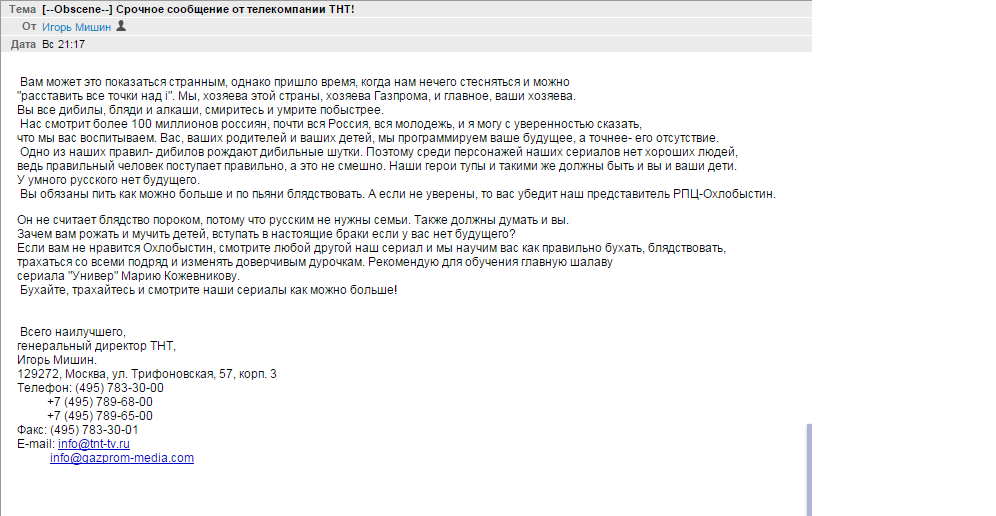 Тема [--Obscene--] Срочное сообщение от телекомпании ТНТ!
От Игорь Мишин
Дата Вс 21:17

Вам может это показаться странным, однако пришло время, когда нам нечего стесняться и можно "расставить все точки над i". Мы, хозяева этой страны, хозяева Газпрома, и главное, ваши хозяева.
Вы все дибилы, бляди и алкаши, смиритесь и умрите побыстрее.
Нас смотрит более 100 миллионов россиян, почти вся Россия, вся молодежь, и я могу с уверенностью сказать, что мы вас воспитываем. Вас, ваших родителей и ваших детей, мы программируем ваше будущее, а точнее- его отсутствие.
Одно из наших правил- дибилов рождают дибильные шутки. Поэтому среди персонажей наших сериалов нет хороших людей, ведь правильный человек поступает правильно, а это не смешно. Наши герои тупы и такими же должны быть и вы и ваши дети.
У умного русского нет будущего.
Вы обязаны пить как можно больше и по пьяни блядствовать. А если не уверены, то вас убедит наш представитель РПЦ-Охлобыстин.

Он не считает блядство пороком, потому что русским не нужны семьи. Также должны думать и вы.
Зачем вам рожать и мучить детей, вступать в настоящие браки если у вас нет будущего?
Если вам не нравится Охлобыстин, смотрите любой другой наш сериал и мы научим вас как правильно бухать, блядствовать, трахаться со всеми подряд и изменять доверчивым дурочкам. Рекомендую для обучения главную шалаву сериала "Универ" Марию Кожевникову.
Бухайте, трахайтесь и смотрите наши сериалы как можно больше!

Всего наилучшего,
генеральный директор ТНТ,
Игорь Мишин.
129272, Москва, ул. Трифоновская, 57, корп. 3
Телефон: (495) 783-30-00
+7 (495) 789-68-00
+7 (495) 789-65-00
Факс: (495) 783-30-01
E-mail: info@tnt-tv.ru
info@gazprom-media.com